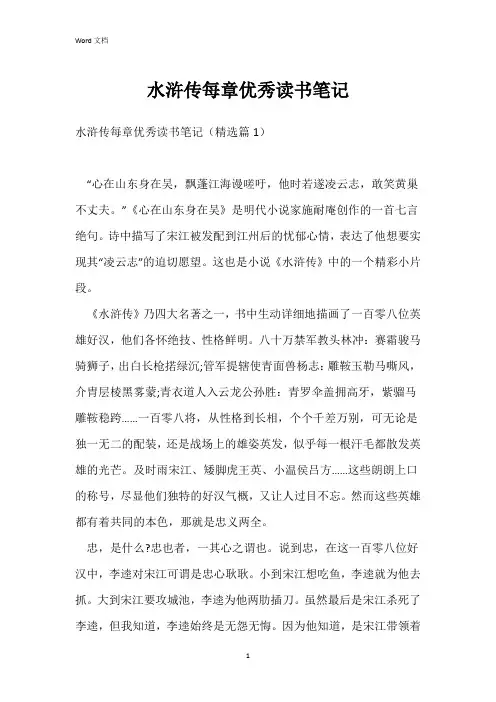 Word 文档

水浒传每章优秀读书笔记

水浒传每章优秀读书笔记（精选篇 1）

“心在山东身在吴，飘蓬江海谩嗟吁，他时若遂凌云志，敢笑黄巢不丈夫。”《心在山东身在吴》是明代小说家施耐庵创作的一首七言绝句。诗中描写了宋江被发配到江州后的忧郁心情，表达了他想要实现其“凌云志”的迫切愿望。这也是小说《水浒传》中的一个精彩小片段。

《水浒传》乃四大名著之一，书中生动详细地描画了一百零八位英雄好汉，他们各怀绝技、性格鲜明。八十万禁军教头林冲：赛霸骏马骑狮子，出白长枪搭绿沉;管军提辖使青面兽杨志：雕鞍玉勒马嘶风，介胄层棱黑雾蒙;青衣道人入云龙公孙胜：青罗伞盖拥高牙，紫骝马雕鞍稳跨……一百零八将，从性格到长相，个个千差万别，可无论是独一无二的配装，还是战场上的雄姿英发，似乎每一根汗毛都散发英雄的光芒。及时雨宋江、矮脚虎王英、小温侯吕方……这些朗朗上口的称号，尽显他们独特的好汉气概，又让人过目不忘。然而这些英雄都有着共同的本色，那就是忠义两全。

忠，是什么?忠也者，一其心之谓也。说到忠，在这一百零八位好汉中，李逵对宋江可谓是忠心耿耿。小到宋江想吃鱼，李逵就为他去抓。大到宋江要攻城池，李逵为他两肋插刀。虽然最后是宋江杀死了李逵，但我知道，李逵始终是无怨无悔。因为他知道，是宋江带领着

1